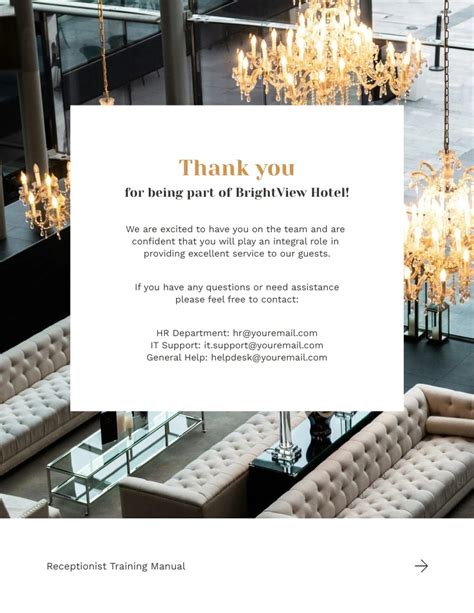 Thank you

for being part of BrightView Hotel!

We are excited to have you on the team and are confident that you will play an integral role in providing excellent service to our guests.

If you have any questions or need assistance please feel free to contact:

HR Department: hr@youremail.com
IT Support: it.support@youremail.com
General Help: helpdesk@youremail.com

Receptionist Training Manual →